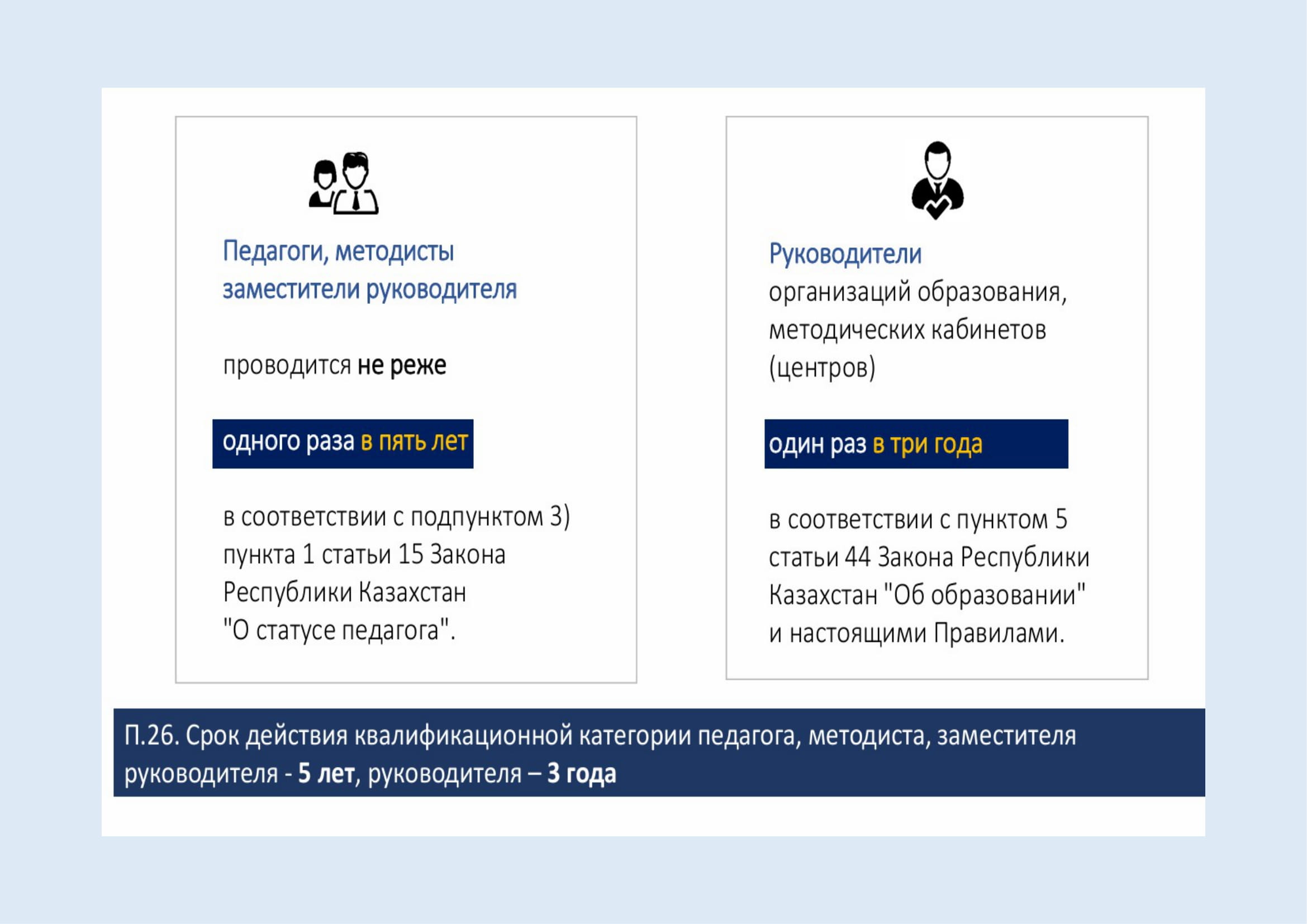 Педагоги, методисты заместители руководителя

проводится не реже

одного раза в пять лет

в соответствии с подпунктом 3) пункта 1 статьи 15 Закона Республики Казахстан "О статусе педагога".

Руководители организаций образования, методических кабинетов (центров)

один раз в три года

в соответствии с пунктом 5 статьи 44 Закона Республики Казахстан "Об образовании" и настоящими Правилами.

П.26. Срок действия квалификационной категории педагога, методиста, заместителя руководителя - 5 лет, руководителя – 3 года